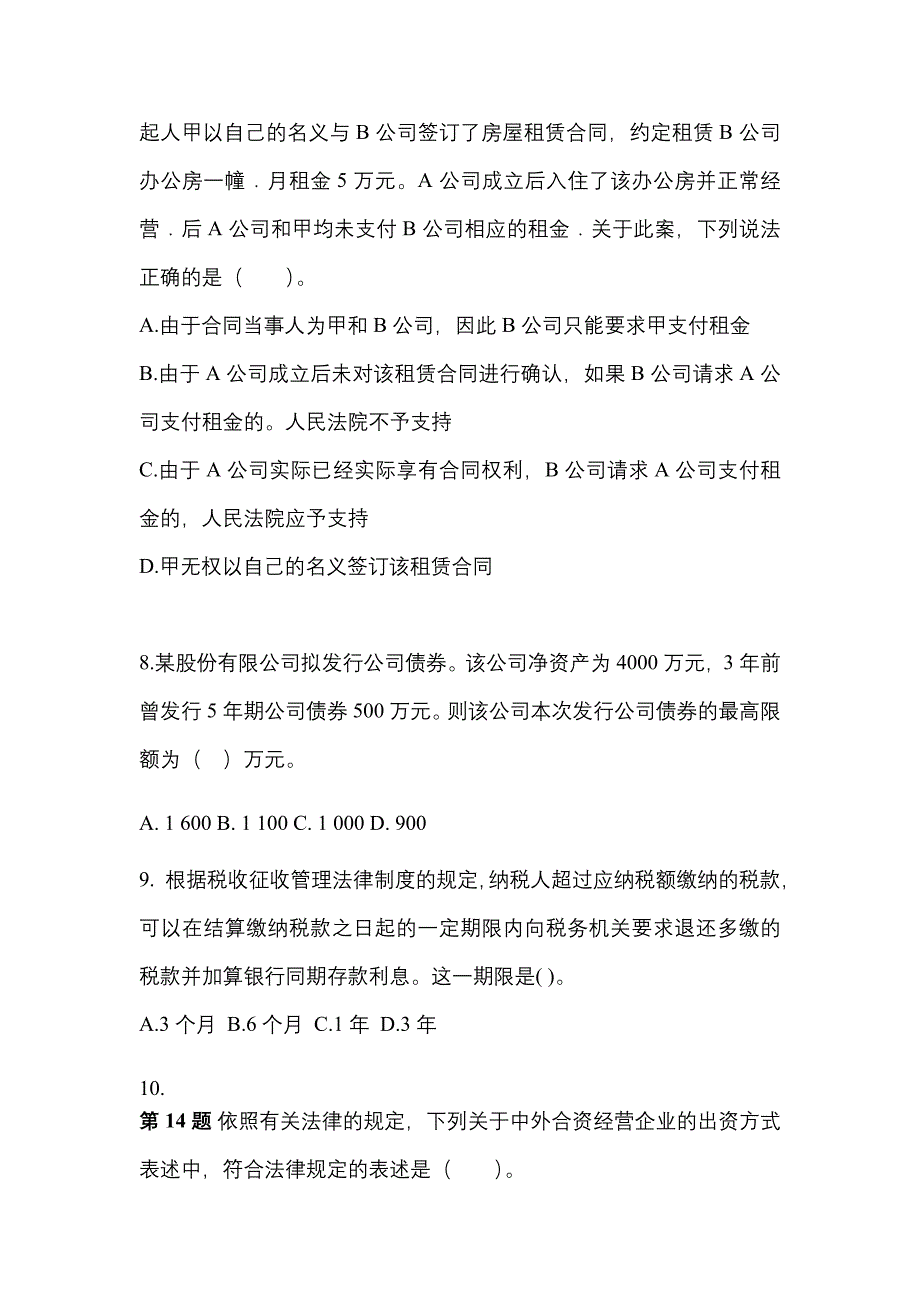 起人甲以自己的名义与 B 公司签订了房屋租赁合同，约定租赁 B 公司办公房一幢．月租金 5 万元。A 公司成立后入住了该办公房并正常经营．后 A 公司和甲均未支付 B 公司相应的租金．关于此案，下列说法正确的是（　　）。

A.由于合同当事人为甲和 B 公司，因此 B 公司只能要求甲支付租金

B.由于 A 公司成立后未对该租赁合同进行确认，如果 B 公司请求 A 公司支付租金的。人民法院不予支持

C.由于 A 公司实际已经实际享有合同权利，B 公司请求 A 公司支付租金的，人民法院应予支持

D.甲无权以自己的名义签订该租赁合同

8.某股份有限公司拟发行公司债券。该公司净资产为 4000 万元，3 年前曾发行 5 年期公司债券 500 万元。则该公司本次发行公司债券的最高限额为（　）万元。

A. 1 600 B. 1 100 C. 1 000 D. 900

9. 根据税收征收管理法律制度的规定,纳税人超过应纳税额缴纳的税款,可以在结算缴纳税款之日起的一定期限内向税务机关要求退还多缴的税款并加算银行同期存款利息。这一期限是( )。

A.3 个月 B.6 个月 C.1 年 D.3 年

10.
第 14 题 依照有关法律的规定，下列关于中外合资经营企业的出资方式表述中，符合法律规定的表述是（　　）。